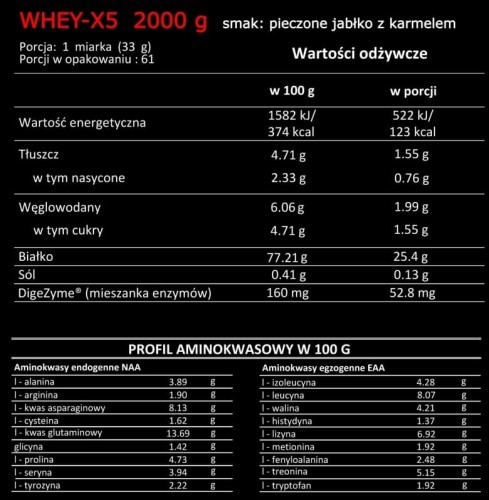 WHEY-X5 2000 g smak: pieczone jabłko z karmelem

Porcja: 1 miarka (33 g)
Porcji w opakowaniu : 61

Wartości odżywcze

| | w 100 g | w porcji |
|---|---|---|
| Wartość energetyczna | 1582 kJ/ 374 kcal | 522 kJ/ 123 kcal |
| Tłuszcz | 4.71 g | 1.55 g |
| w tym nasycone | 2.33 g | 0.76 g |
| Węglowodany | 6.06 g | 1.99 g |
| w tym cukry | 4.71 g | 1.55 g |
| Białko | 77.21 g | 25.4 g |
| Sól | 0.41 g | 0.13 g |
| DigeZyme® (mieszanka enzymów) | 160 mg | 52.8 mg |

PROFIL AMINOKWASOWY W 100 G

| Aminokwasy endogenne NAA | | |
|---|---|---|
| l - alanina | 3.89 | g |
| l - arginina | 1.90 | g |
| l - kwas asparaginowy | 8.13 | g |
| l - cysteina | 1.62 | g |
| l - kwas glutaminowy | 13.69 | g |
| glicyna | 1.42 | g |
| l - prolina | 4.73 | g |
| l - seryna | 3.94 | g |
| l - tyrozyna | 2.22 | g |

| Aminokwasy egzogenne EAA | | |
|---|---|---|
| l - izoleucyna | 4.28 | g |
| l - leucyna | 8.07 | g |
| l - walina | 4.21 | g |
| l - histydyna | 1.37 | g |
| l - lizyna | 6.92 | g |
| l - metionina | 1.92 | g |
| l - fenyloalanina | 2.48 | g |
| l - treonina | 5.15 | g |
| l - tryptofan | 1.92 | g |